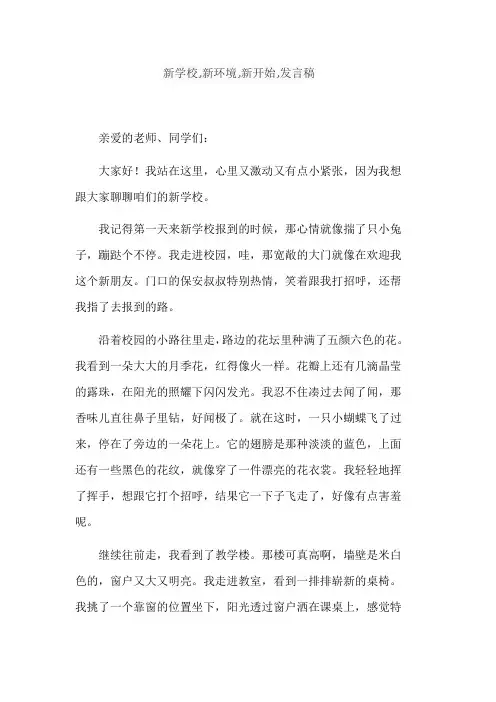 新学校,新环境,新开始,发言稿

亲爱的老师、同学们:

大家好！我站在这里，心里又激动又有点小紧张，因为我想跟大家聊聊咱们的新学校。

我记得第一天来新学校报到的时候，那心情就像揣了只小兔子，蹦跶个不停。我走进校园，哇，那宽敞的大门就像在欢迎我这个新朋友。门口的保安叔叔特别热情，笑着跟我打招呼，还帮我指了去报到的路。

沿着校园的小路往里走，路边的花坛里种满了五颜六色的花。我看到一朵大大的月季花，红得像火一样。花瓣上还有几滴晶莹的露珠，在阳光的照耀下闪闪发光。我忍不住凑过去闻了闻，那香味儿直往鼻子里钻，好闻极了。就在这时，一只小蝴蝶飞了过来，停在了旁边的一朵花上。它的翅膀是那种淡淡的蓝色，上面还有一些黑色的花纹，就像穿了一件漂亮的花衣裳。我轻轻地挥了挥手，想跟它打个招呼，结果它一下子飞走了，好像有点害羞呢。

继续往前走，我看到了教学楼。那楼可真高啊，墙壁是米白色的，窗户又大又明亮。我走进教室，看到一排排崭新的桌椅。我挑了一个靠窗的位置坐下，阳光透过窗户洒在课桌上，感觉特